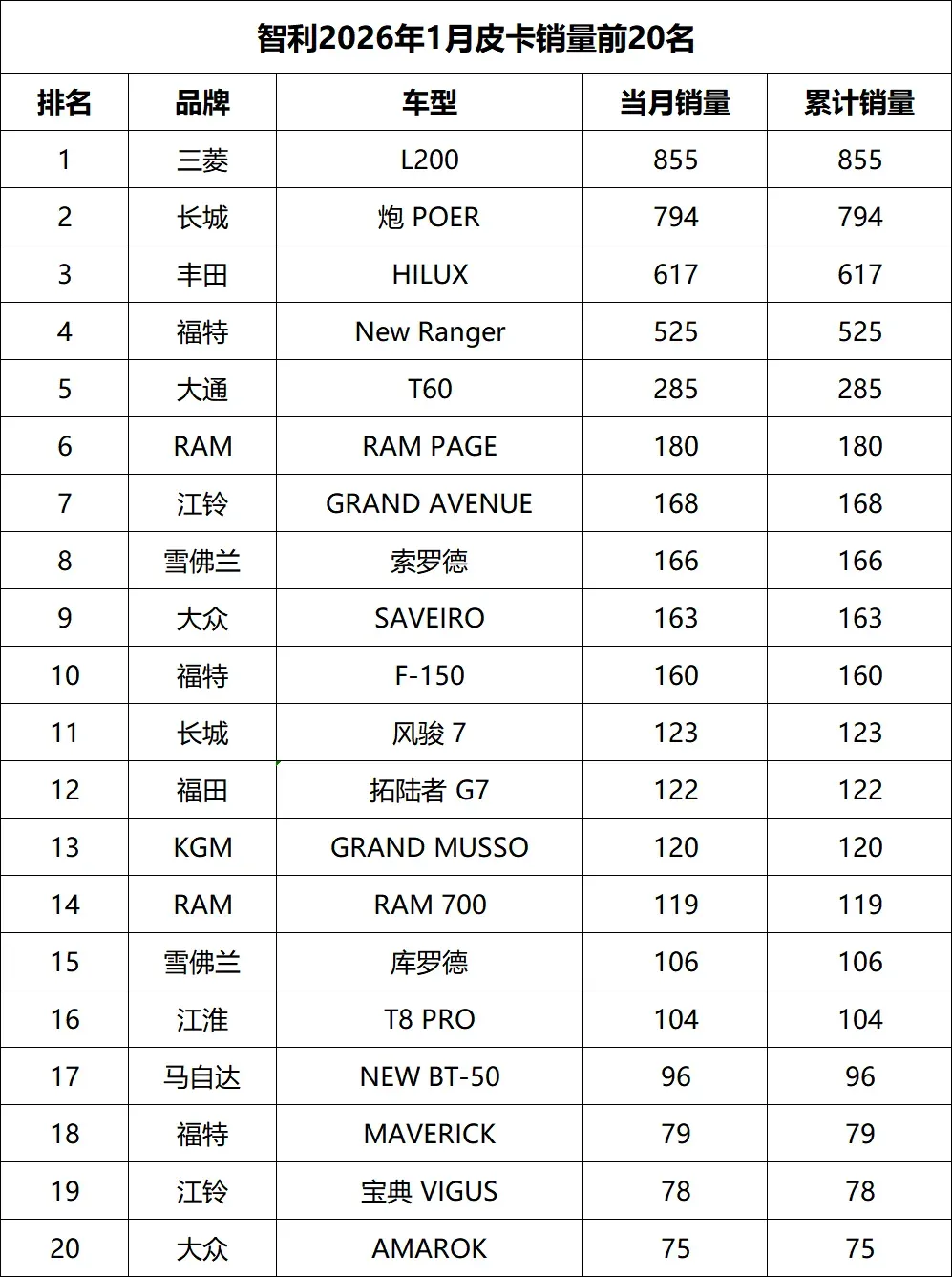 智利2026年1月皮卡销量前20名

| 排名 | 品牌 | 车型 | 当月销量 | 累计销量 |
|---|---|---|---|---|
| 1 | 三菱 | L200 | 855 | 855 |
| 2 | 长城 | 炮 POER | 794 | 794 |
| 3 | 丰田 | HILUX | 617 | 617 |
| 4 | 福特 | New Ranger | 525 | 525 |
| 5 | 大通 | T60 | 285 | 285 |
| 6 | RAM | RAM PAGE | 180 | 180 |
| 7 | 江铃 | GRAND AVENUE | 168 | 168 |
| 8 | 雪佛兰 | 索罗德 | 166 | 166 |
| 9 | 大众 | SAVEIRO | 163 | 163 |
| 10 | 福特 | F-150 | 160 | 160 |
| 11 | 长城 | 风骏 7 | 123 | 123 |
| 12 | 福田 | 拓陆者 G7 | 122 | 122 |
| 13 | KGM | GRAND MUSSO | 120 | 120 |
| 14 | RAM | RAM 700 | 119 | 119 |
| 15 | 雪佛兰 | 库罗德 | 106 | 106 |
| 16 | 江淮 | T8 PRO | 104 | 104 |
| 17 | 马自达 | NEW BT-50 | 96 | 96 |
| 18 | 福特 | MAVERICK | 79 | 79 |
| 19 | 江铃 | 宝典 VIGUS | 78 | 78 |
| 20 | 大众 | AMAROK | 75 | 75 |